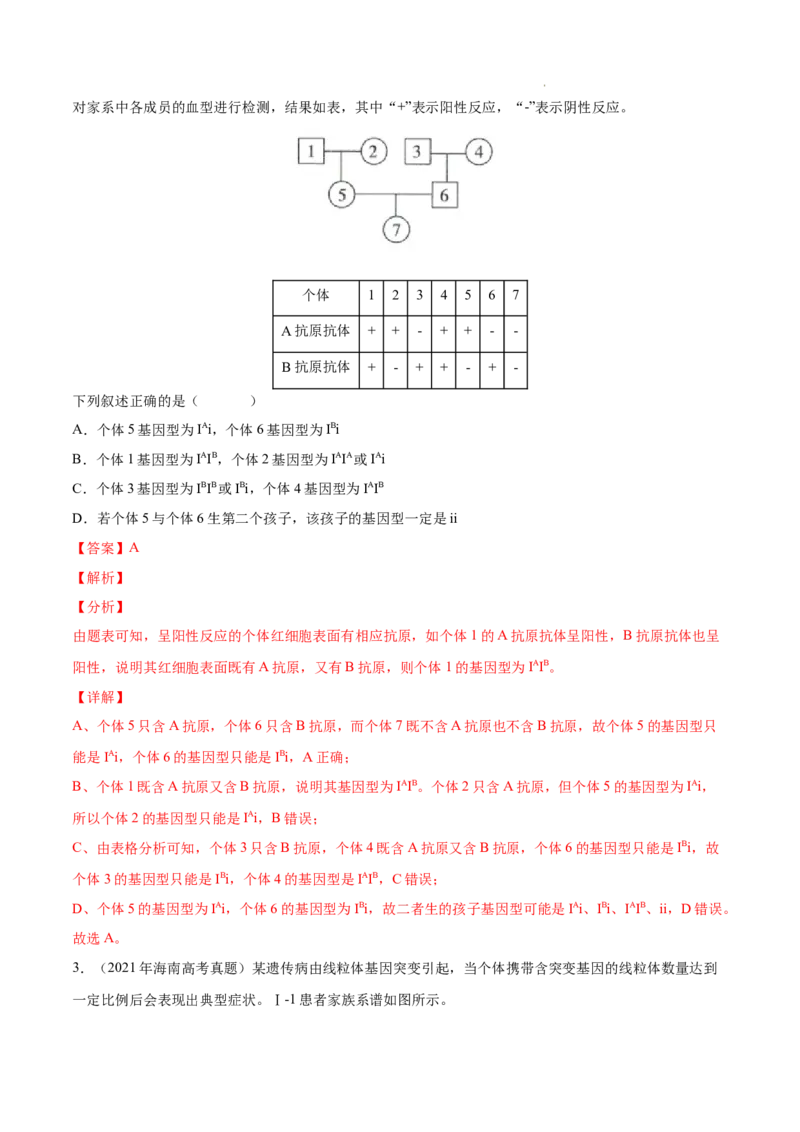 对家系中各成员的血型进行检测，结果如表，其中“+”表示阳性反应，“-”表示阴性反应。

1 2 3 4 5 6 7

| 个体 | 1 | 2 | 3 | 4 | 5 | 6 | 7 |
|---|---|---|---|---|---|---|---|
| A 抗原抗体 | + | + | - | + | + | - | - |
| B 抗原抗体 | + | - | + | + | - | + | - |

下列叙述正确的是（　　）

A．个体 5 基因型为 $I^Ai$，个体 6 基因型为 $I^Bi$

B．个体 1 基因型为 $I^AI^B$，个体 2 基因型为 $I^AI^A$ 或 $I^Ai$

C．个体 3 基因型为 $I^BI^B$ 或 $I^Bi$，个体 4 基因型为 $I^AI^B$

D．若个体 5 与个体 6 生第二个孩子，该孩子的基因型一定是 ii

【答案】A

【解析】

【分析】

由题表可知，呈阳性反应的个体红细胞表面有相应抗原，如个体 1 的 A 抗原抗体呈阳性，B 抗原抗体也呈阳性，说明其红细胞表面既有 A 抗原，又有 B 抗原，则个体 1 的基因型为 $I^AI^B$。

【详解】

A、个体 5 只含 A 抗原，个体 6 只含 B 抗原，而个体 7 既不含 A 抗原也不含 B 抗原，故个体 5 的基因型只能是 $I^Ai$，个体 6 的基因型只能是 $I^Bi$，A 正确；

B、个体 1 既含 A 抗原又含 B 抗原，说明其基因型为 $I^AI^B$。个体 2 只含 A 抗原，但个体 5 的基因型为 $I^Ai$，所以个体 2 的基因型只能是 $I^Ai$，B 错误；

C、由表格分析可知，个体 3 只含 B 抗原，个体 4 既含 A 抗原又含 B 抗原，个体 6 的基因型只能是 $I^Bi$，故个体 3 的基因型只能是 $I^Bi$，个体 4 的基因型是 $I^AI^B$，C 错误；

D、个体 5 的基因型为 $I^Ai$，个体 6 的基因型为 $I^Bi$，故二者生的孩子基因型可能是 $I^Ai$、$I^Bi$、$I^AI^B$、ii，D 错误。

故选 A。

3．（2021 年海南高考真题）某遗传病由线粒体基因突变引起，当个体携带含突变基因的线粒体数量达到一定比例后会表现出典型症状。Ⅰ-1 患者家族系谱如图所示。